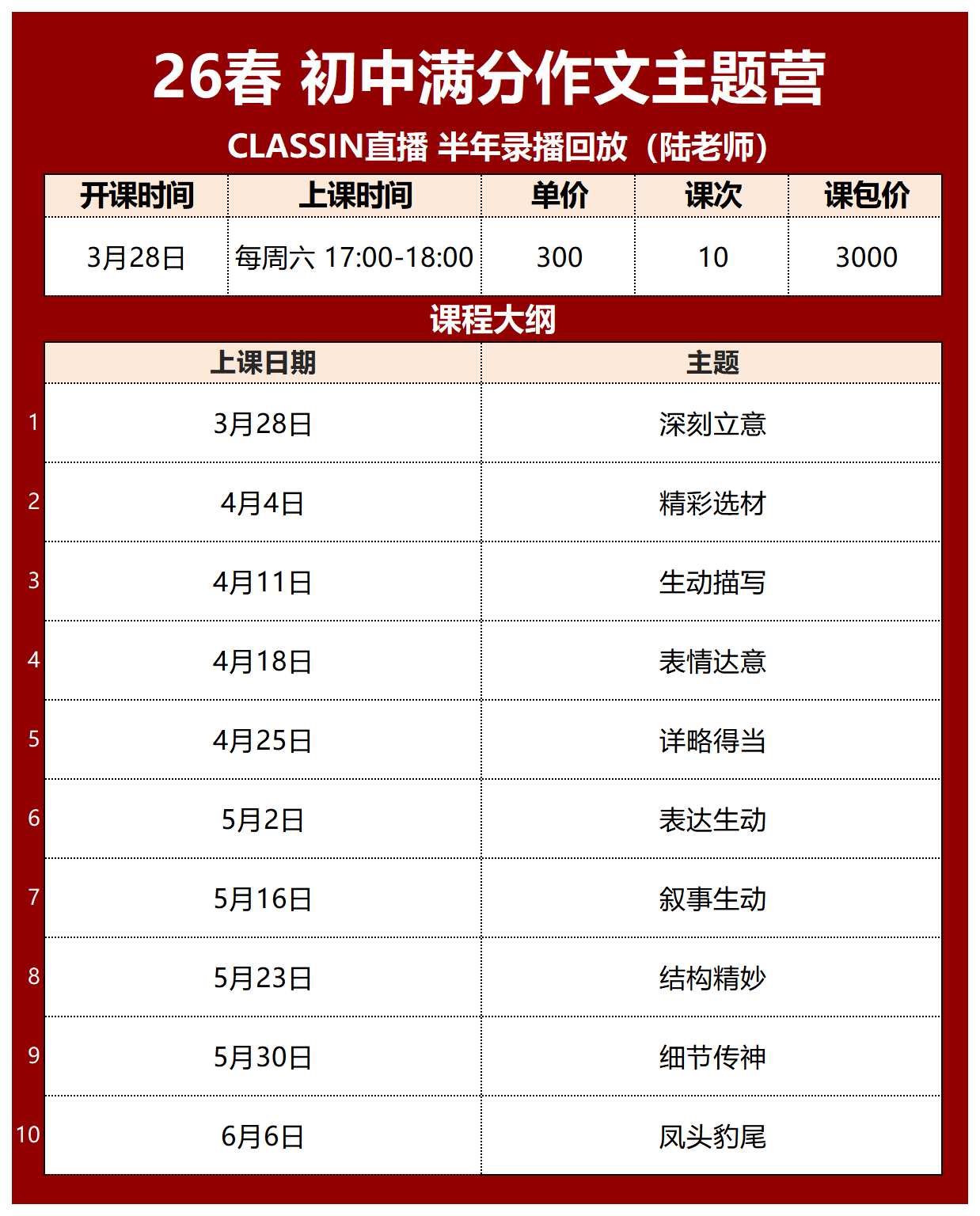 26春 初中满分作文主题营

CLASSIN直播 半年录播回放（陆老师）

| 开课时间 | 上课时间 | 单价 | 课次 | 课包价 |
|---|---|---|---|---|
| 3月28日 | 每周六 17:00-18:00 | 300 | 10 | 3000 |

课程大纲

|  | 上课日期 | 主题 |
|---|---|---|
| 1 | 3月28日 | 深刻立意 |
| 2 | 4月4日 | 精彩选材 |
| 3 | 4月11日 | 生动描写 |
| 4 | 4月18日 | 表情达意 |
| 5 | 4月25日 | 详略得当 |
| 6 | 5月2日 | 表达生动 |
| 7 | 5月16日 | 叙事生动 |
| 8 | 5月23日 | 结构精妙 |
| 9 | 5月30日 | 细节传神 |
| 10 | 6月6日 | 凤头豹尾 |